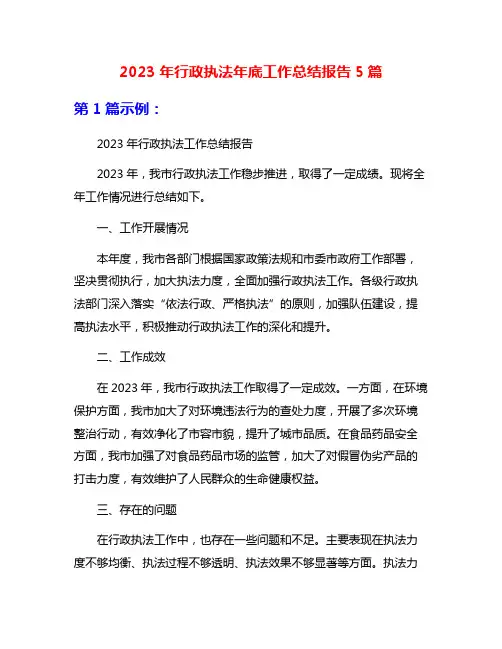 2023 年行政执法年底工作总结报告 5 篇

第 1 篇示例：

2023 年行政执法工作总结报告

2023 年，我市行政执法工作稳步推进，取得了一定成绩。现将全年工作情况进行总结如下。

一、工作开展情况

本年度，我市各部门根据国家政策法规和市委市政府工作部署，坚决贯彻执行，加大执法力度，全面加强行政执法工作。各级行政执法部门深入落实“依法行政、严格执法”的原则，加强队伍建设，提高执法水平，积极推动行政执法工作的深化和提升。

二、工作成效

在 2023 年，我市行政执法工作取得了一定成效。一方面，在环境保护方面，我市加大了对环境违法行为的查处力度，开展了多次环境整治行动，有效净化了市容市貌，提升了城市品质。在食品药品安全方面，我市加强了对食品药品市场的监管，加大了对假冒伪劣产品的打击力度，有效维护了人民群众的生命健康权益。

三、存在的问题

在行政执法工作中，也存在一些问题和不足。主要表现在执法力度不够均衡、执法过程不够透明、执法效果不够显著等方面。执法力